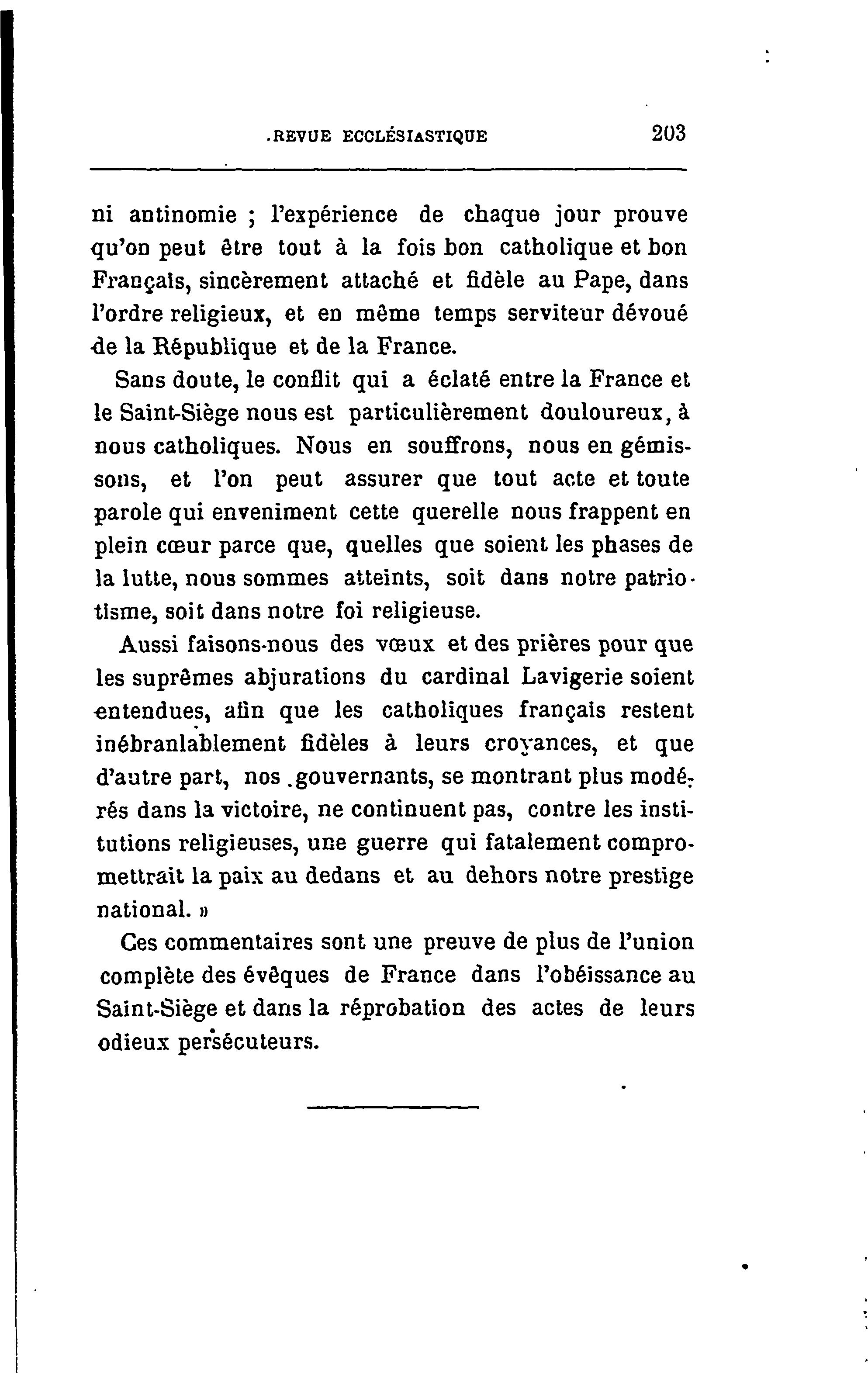 REVUE ECCLÉSIASTIQUE 203

ni antinomie ; l'expérience de chaque jour prouve qu'on peut être tout à la fois bon catholique et bon Français, sincèrement attaché et fidèle au Pape, dans l'ordre religieux, et en même temps serviteur dévoué de la République et de la France.

Sans doute, le conflit qui a éclaté entre la France et le Saint-Siège nous est particulièrement douloureux, à nous catholiques. Nous en souffrons, nous en gémissons, et l'on peut assurer que tout acte et toute parole qui enveniment cette querelle nous frappent en plein cœur parce que, quelles que soient les phases de la lutte, nous sommes atteints, soit dans notre patriotisme, soit dans notre foi religieuse.

Aussi faisons-nous des vœux et des prières pour que les suprêmes abjurations du cardinal Lavigerie soient entendues, afin que les catholiques français restent inébranlablement fidèles à leurs croyances, et que d'autre part, nos gouvernants, se montrant plus modérés dans la victoire, ne continuent pas, contre les institutions religieuses, une guerre qui fatalement compromettrait la paix au dedans et au dehors notre prestige national. »

Ces commentaires sont une preuve de plus de l'union complète des évêques de France dans l'obéissance au Saint-Siège et dans la réprobation des actes de leurs odieux persécuteurs.